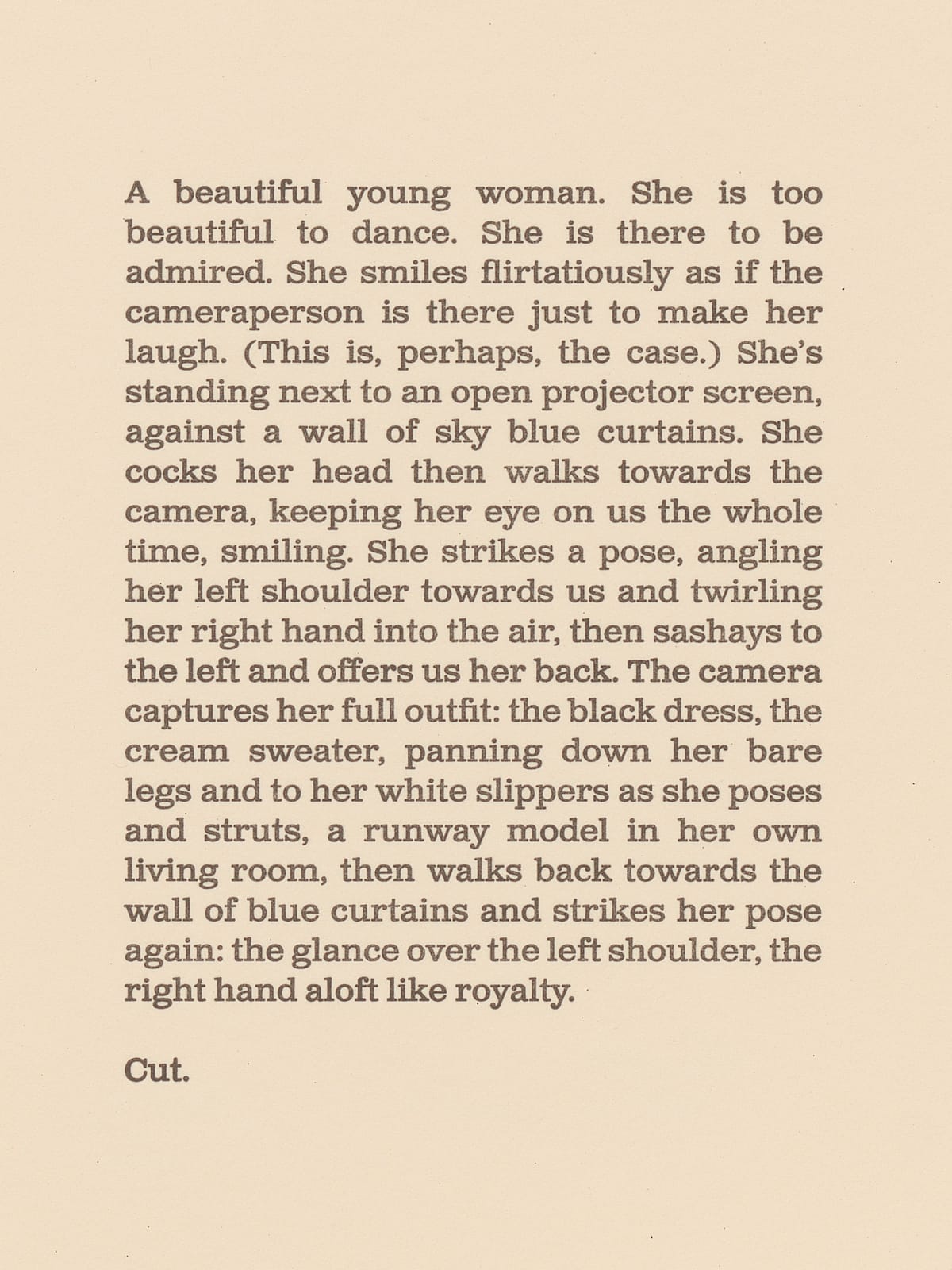 A beautiful young woman. She is too beautiful to dance. She is there to be admired. She smiles flirtatiously as if the cameraperson is there just to make her laugh. (This is, perhaps, the case.) She's standing next to an open projector screen, against a wall of sky blue curtains. She cocks her head then walks towards the camera, keeping her eye on us the whole time, smiling. She strikes a pose, angling her left shoulder towards us and twirling her right hand into the air, then sashays to the left and offers us her back. The camera captures her full outfit: the black dress, the cream sweater, panning down her bare legs and to her white slippers as she poses and struts, a runway model in her own living room, then walks back towards the wall of blue curtains and strikes her pose again: the glance over the left shoulder, the right hand aloft like royalty.

Cut.